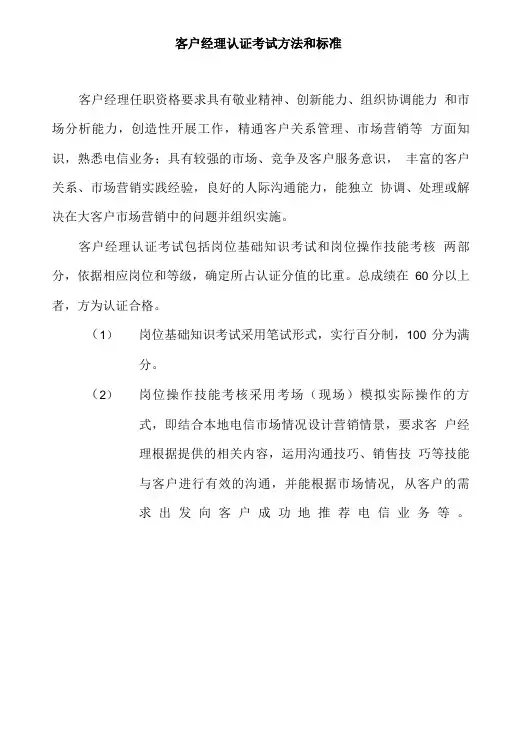 客户经理认证考试方法和标准

客户经理任职资格要求具有敬业精神、创新能力、组织协调能力 和市场分析能力，创造性开展工作，精通客户关系管理、市场营销等 方面知识，熟悉电信业务；具有较强的市场、竞争及客户服务意识， 丰富的客户关系、市场营销实践经验，良好的人际沟通能力，能独立 协调、处理或解决在大客户市场营销中的问题并组织实施。

客户经理认证考试包括岗位基础知识考试和岗位操作技能考核 两部分，依据相应岗位和等级，确定所占认证分值的比重。总成绩在 60 分以上者，方为认证合格。

（1） 岗位基础知识考试采用笔试形式，实行百分制，100 分为满分。

（2） 岗位操作技能考核采用考场（现场）模拟实际操作的方式，即结合本地电信市场情况设计营销情景，要求客 户经理根据提供的相关内容，运用沟通技巧、销售技 巧等技能与客户进行有效的沟通，并能根据市场情况，从客户的需求出发向客户成功地推荐电信业务等。